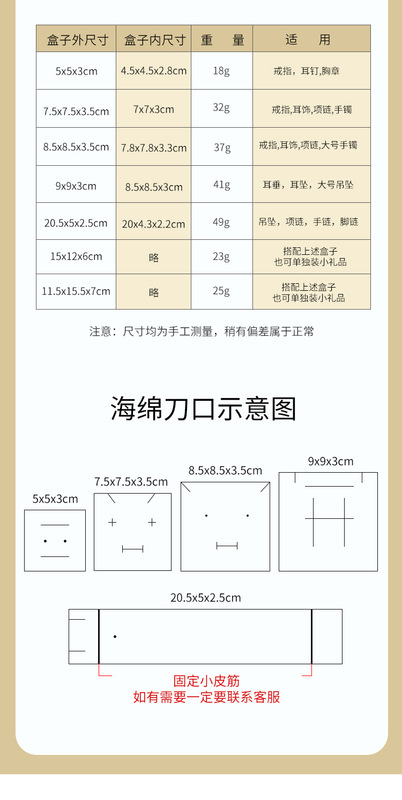 | 盒子外尺寸 | 盒子内尺寸 | 重　量 | 适　用 |
|---|---|---|---|
| 5x5x3cm | 4.5x4.5x2.8cm | 18g | 戒指，耳钉，胸章 |
| 7.5x7.5x3.5cm | 7x7x3cm | 32g | 戒指,耳饰,项链,手镯 |
| 8.5x8.5x3.5cm | 7.8x7.8x3.3cm | 37g | 戒指,耳饰,项链,大号手镯 |
| 9x9x3cm | 8.5x8.5x3cm | 41g | 耳垂，耳坠，大号吊坠 |
| 20.5x5x2.5cm | 20x4.3x2.2cm | 49g | 吊坠，项链，手链，脚链 |
| 15x12x6cm | 略 | 23g | 搭配上述盒子 也可单独装小礼品 |
| 11.5x15.5x7cm | 略 | 25g | 搭配上述盒子 也可单独装小礼品 |

注意：尺寸均为手工测量，稍有偏差属于正常

海绵刀口示意图

5x5x3cm

7.5x7.5x3.5cm

8.5x8.5x3.5cm

9x9x3cm

20.5x5x2.5cm

固定小皮筋
如有需要一定要联系客服